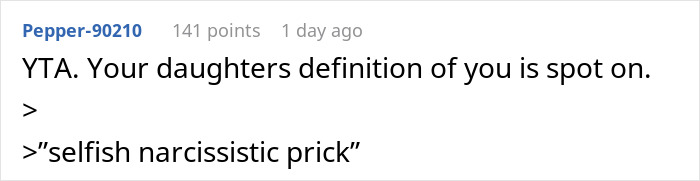 Pepper-90210 141 points 1 day ago

YTA. Your daughters definition of you is spot on.

>

>”selfish narcissistic prick”